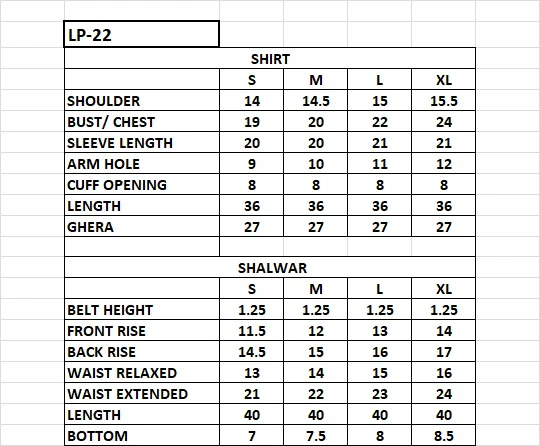 LP-22

SHIRT

| | S | M | L | XL |
|---|---|---|---|---|
| SHOULDER | 14 | 14.5 | 15 | 15.5 |
| BUST/ CHEST | 19 | 20 | 22 | 24 |
| SLEEVE LENGTH | 20 | 20 | 21 | 21 |
| ARM HOLE | 9 | 10 | 11 | 12 |
| CUFF OPENING | 8 | 8 | 8 | 8 |
| LENGTH | 36 | 36 | 36 | 36 |
| GHERA | 27 | 27 | 27 | 27 |

SHALWAR

| | S | M | L | XL |
|---|---|---|---|---|
| BELT HEIGHT | 1.25 | 1.25 | 1.25 | 1.25 |
| FRONT RISE | 11.5 | 12 | 13 | 14 |
| BACK RISE | 14.5 | 15 | 16 | 17 |
| WAIST RELAXED | 13 | 14 | 15 | 16 |
| WAIST EXTENDED | 21 | 22 | 23 | 24 |
| LENGTH | 40 | 40 | 40 | 40 |
| BOTTOM | 7 | 7.5 | 8 | 8.5 |